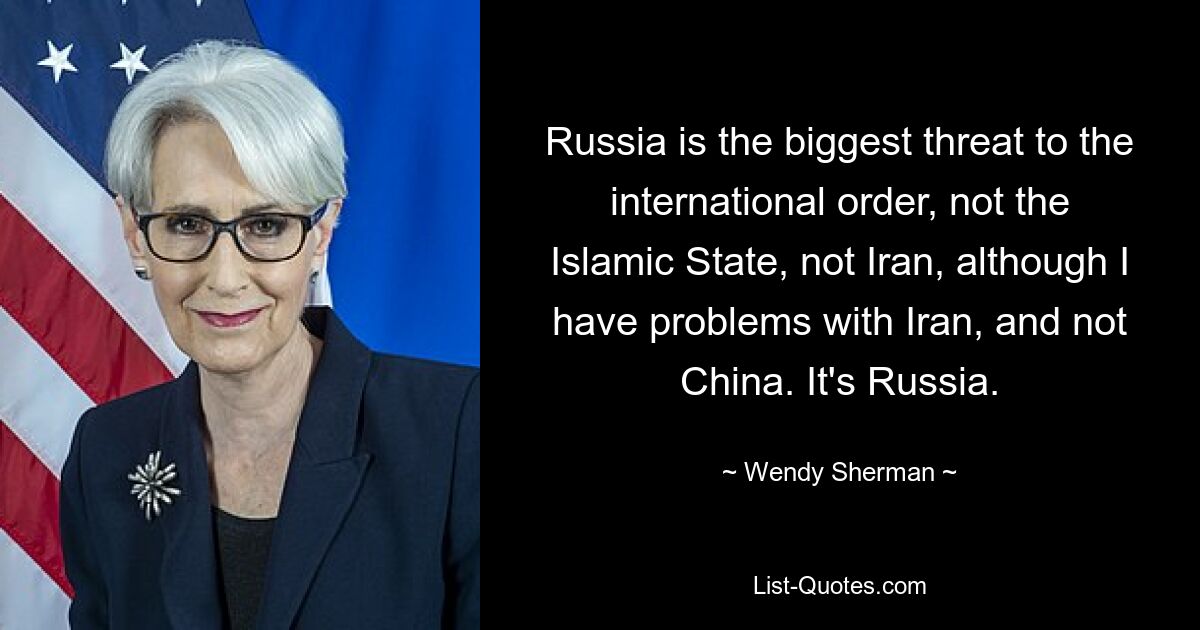 Russia is the biggest threat to the international order, not the Islamic State, not Iran, although I have problems with Iran, and not China. It's Russia.

~ Wendy Sherman ~

List-Quotes.com